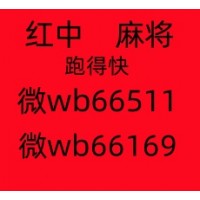 红中 麻将
跑得快
微wb66511
微wb66169